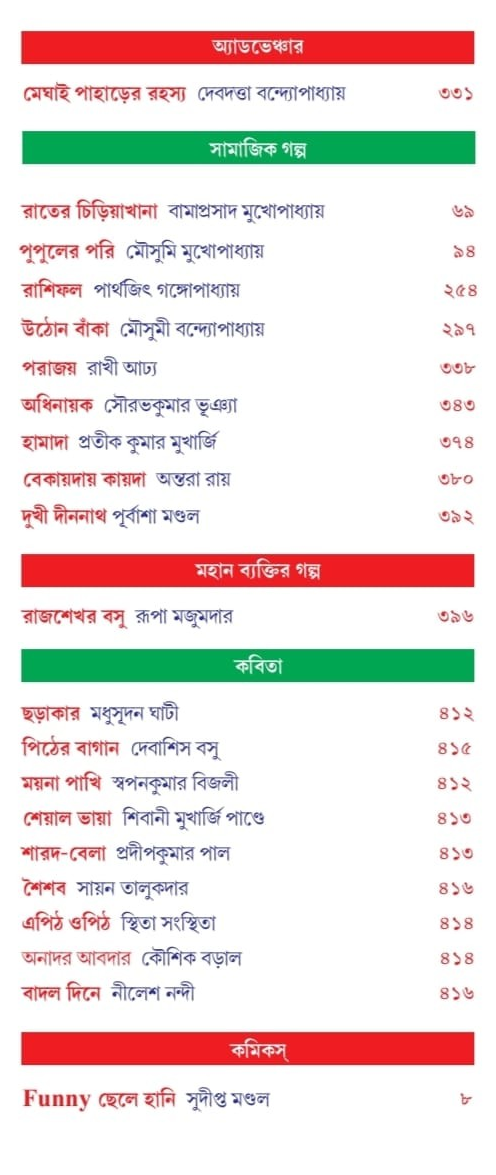 অ্যাডভেঞ্চার

মেঘাই পাহাড়ের রহস্য দেবদত্তা বন্দ্যোপাধ্যায় ৩৩১

সামাজিক গল্প

রাতের চিড়িয়াখানা বামাপ্রসাদ মুখোপাধ্যায় ৬৯

পুপুলের পরি মৌসুমি মুখোপাধ্যায় ৯৪

রাশিফল পার্থজিৎ গঙ্গোপাধ্যায় ২৫৪

উঠোন বাঁকা মৌসুমী বন্দ্যোপাধ্যায় ২৯৭

পরাজয় রাখী আঢ্য ৩৩৮

অধিনায়ক সৌরভকুমার ভূঞ্যা ৩৪৩

হামাদা প্রতীক কুমার মুখার্জি ৩৭৪

বেকায়দায় কায়দা অন্তরা রায় ৩৮০

দুখী দীননাথ পূর্বাশা মণ্ডল ৩৯২

মহান ব্যক্তির গল্প

রাজশেখর বসু রূপা মজুমদার ৩৯৬

কবিতা

ছড়াকার মধুসূদন ঘাটী ৪১২

পিঠের বাগান দেবাশিস বসু ৪১৫

ময়না পাখি স্বপনকুমার বিজলী ৪১২

শেয়াল ভায়া শিবানী মুখার্জি পাণ্ডে ৪১৩

শারদ-বেলা প্রদীপকুমার পাল ৪১৩

শৈশব সায়ন তালুকদার ৪১৬

এপিঠ ওপিঠ স্থিতা সংস্থিতা ৪১৪

অনাদর আবদার কৌশিক বড়াল ৪১৪

বাদল দিনে নীলেশ নন্দী ৪১৬

কমিকস্

Funny ছেলে হানি সুদীপ্ত মণ্ডল ৮